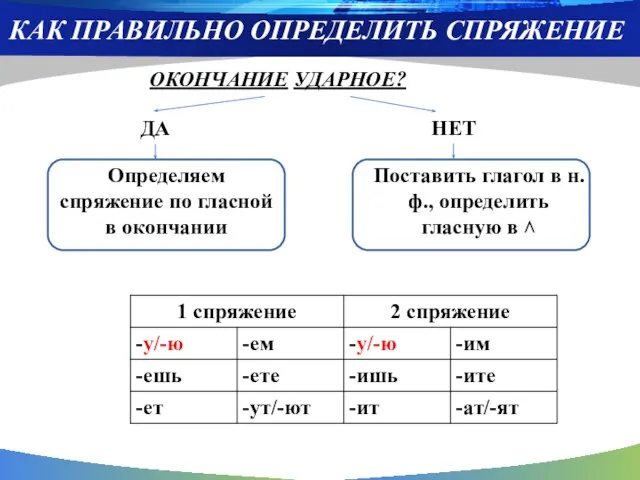 КАК ПРАВИЛЬНО ОПРЕДЕЛИТЬ СПРЯЖЕНИЕ

ОКОНЧАНИЕ УДАРНОЕ?

ДА

НЕТ

Определяем спряжение по гласной в окончании

Поставить глагол в н. ф., определить гласную в ^

| 1 спряжение | | 2 спряжение | |
|---|---|---|---|
| -у/-ю | -ем | -у/-ю | -им |
| -ешь | -ете | -ишь | -ите |
| -ет | -ут/-ют | -ит | -ат/-ят |